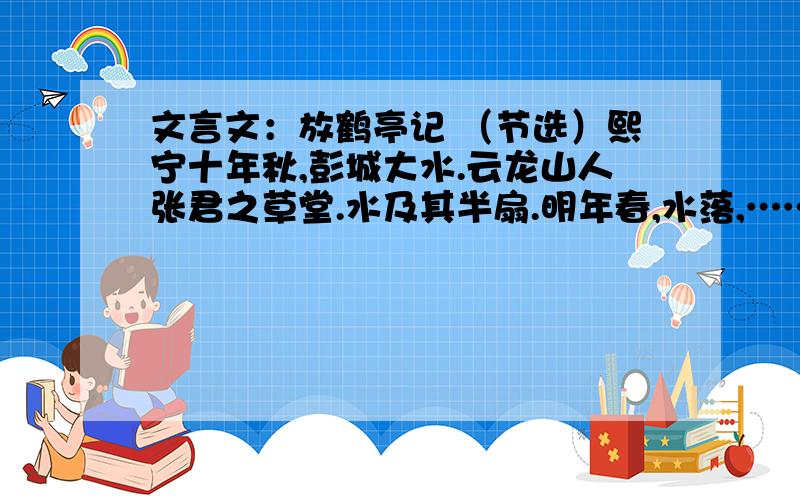 文言文：放鹤亭记 （节选）熙宁十年秋,彭城大水.云龙山人张君之草堂.水及其半扇.明年春,水落,……